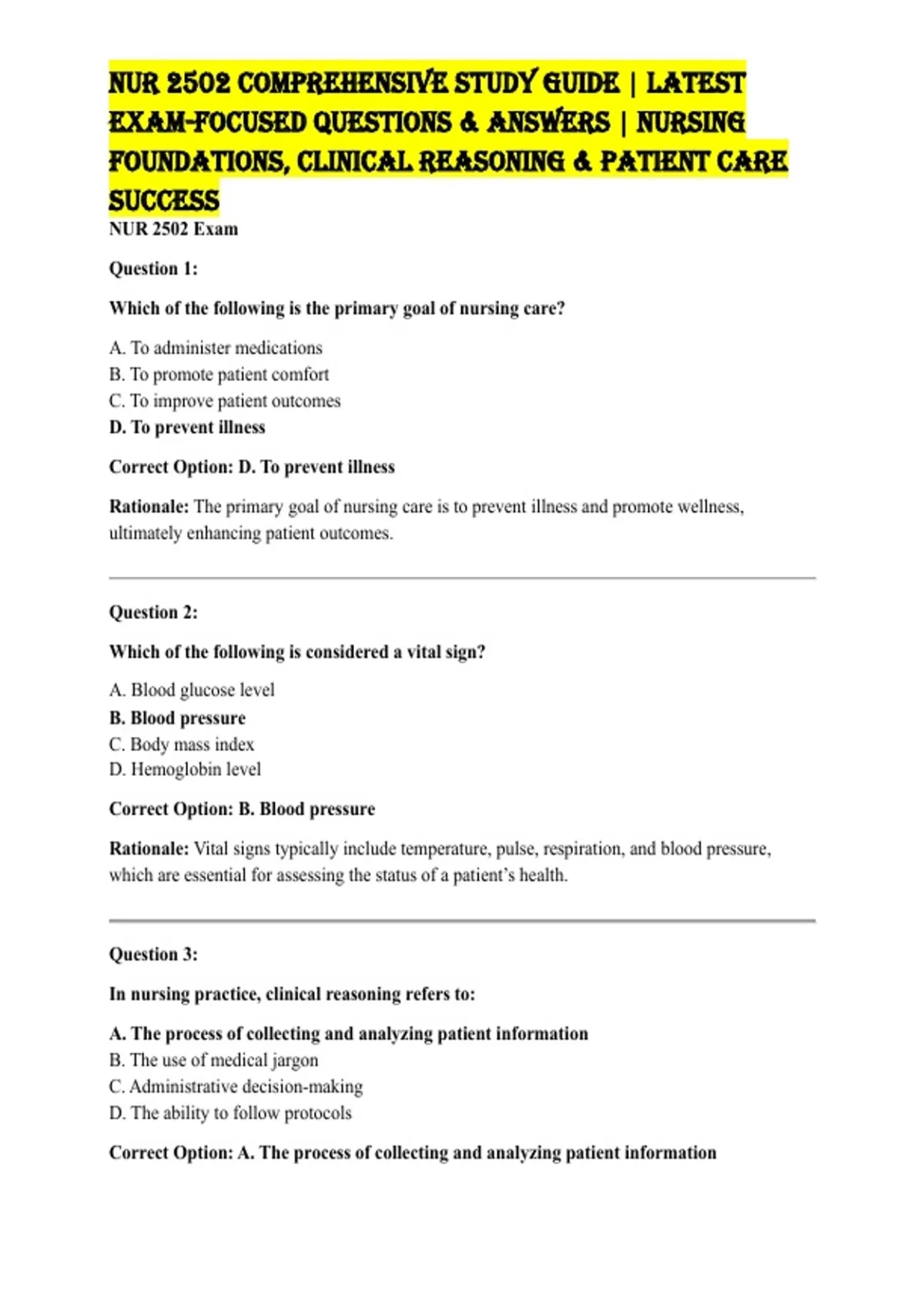 NUR 2502 COMPREHENSIVE STUDY GUIDE | LATEST EXAM-FOCUSED QUESTIONS & ANSWERS | NURSING FOUNDATIONS, CLINICAL REASONING & PATIENT CARE SUCCESS

NUR 2502 Exam

Question 1:

Which of the following is the primary goal of nursing care?

A. To administer medications
B. To promote patient comfort
C. To improve patient outcomes
D. To prevent illness

Correct Option: D. To prevent illness

Rationale: The primary goal of nursing care is to prevent illness and promote wellness, ultimately enhancing patient outcomes.

Question 2:

Which of the following is considered a vital sign?

A. Blood glucose level
B. Blood pressure
C. Body mass index
D. Hemoglobin level

Correct Option: B. Blood pressure

Rationale: Vital signs typically include temperature, pulse, respiration, and blood pressure, which are essential for assessing the status of a patient's health.

Question 3:

In nursing practice, clinical reasoning refers to:

A. The process of collecting and analyzing patient information
B. The use of medical jargon
C. Administrative decision-making
D. The ability to follow protocols

Correct Option: A. The process of collecting and analyzing patient information